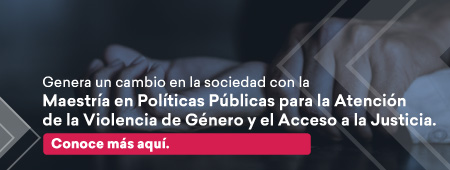 Genera un cambio en la sociedad con la
Maestría en Políticas Públicas para la Atención de la Violencia de Género y el Acceso a la Justicia.

Conoce más aquí.